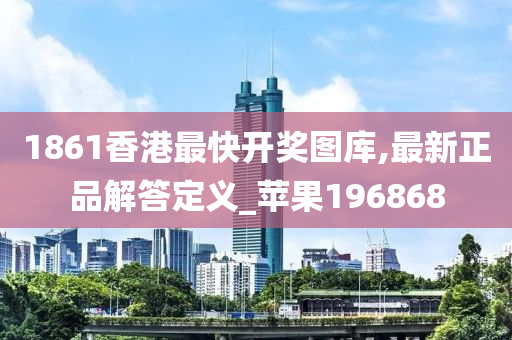 1861香港最快开奖图库,最新正品解答定义_苹果196868